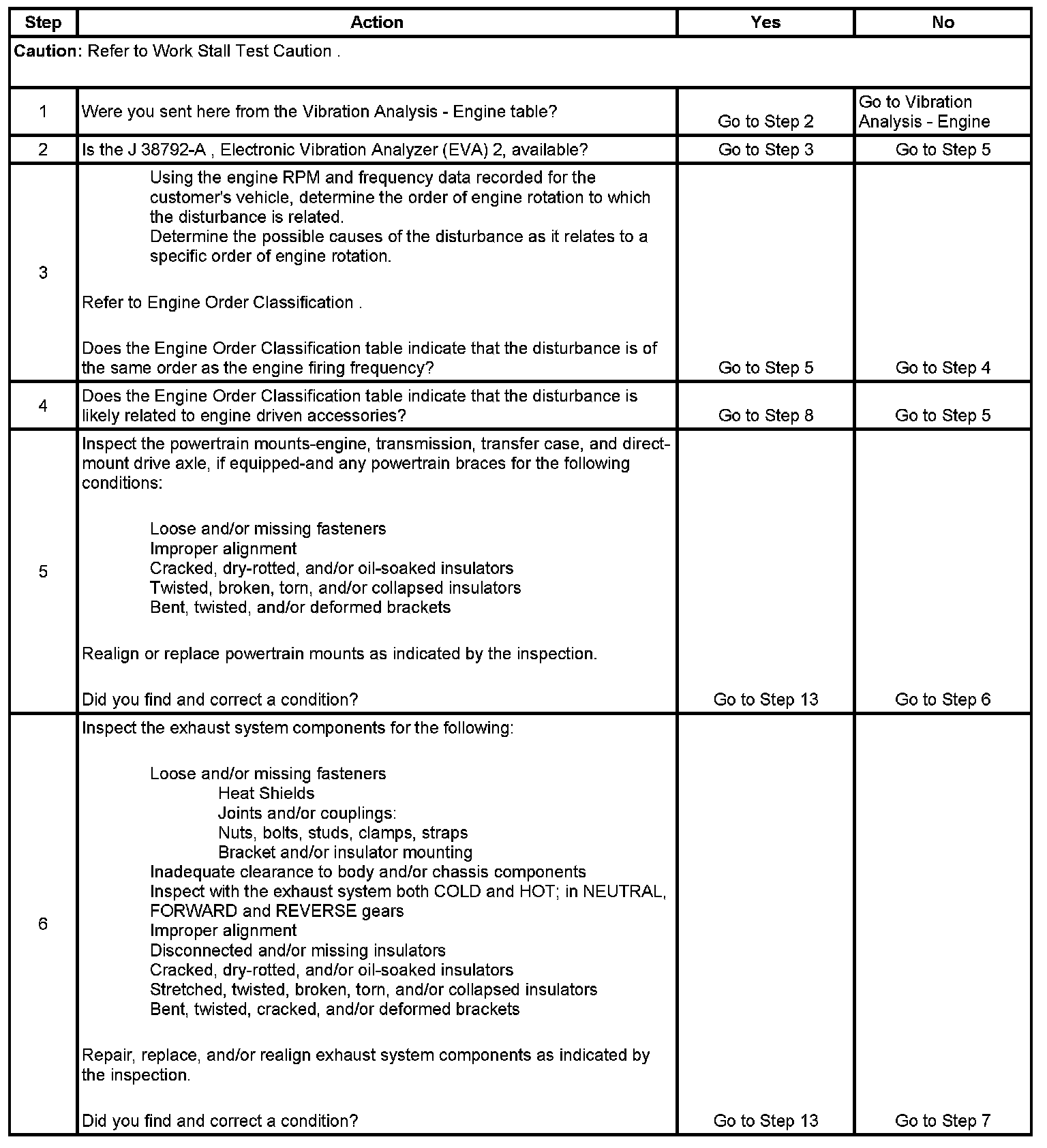 | Step | Action | Yes | No |
|---|---|---|---|
| **Caution:** Refer to Work Stall Test Caution . | | | |
| 1 | Were you sent here from the Vibration Analysis - Engine table? | Go to Step 2 | Go to Vibration Analysis - Engine |
| 2 | Is the J 38792-A , Electronic Vibration Analyzer (EVA) 2, available? | Go to Step 3 | Go to Step 5 |
| 3 | Using the engine RPM and frequency data recorded for the customer's vehicle, determine the order of engine rotation to which the disturbance is related. Determine the possible causes of the disturbance as it relates to a specific order of engine rotation. Refer to Engine Order Classification . Does the Engine Order Classification table indicate that the disturbance is of the same order as the engine firing frequency? | Go to Step 5 | Go to Step 4 |
| 4 | Does the Engine Order Classification table indicate that the disturbance is likely related to engine driven accessories? | Go to Step 8 | Go to Step 5 |
| 5 | Inspect the powertrain mounts-engine, transmission, transfer case, and direct-mount drive axle, if equipped-and any powertrain braces for the following conditions: Loose and/or missing fasteners Improper alignment Cracked, dry-rotted, and/or oil-soaked insulators Twisted, broken, torn, and/or collapsed insulators Bent, twisted, and/or deformed brackets Realign or replace powertrain mounts as indicated by the inspection. Did you find and correct a condition? | Go to Step 13 | Go to Step 6 |
| 6 | Inspect the exhaust system components for the following: Loose and/or missing fasteners Heat Shields Joints and/or couplings: Nuts, bolts, studs, clamps, straps Bracket and/or insulator mounting Inadequate clearance to body and/or chassis components Inspect with the exhaust system both COLD and HOT; in NEUTRAL, FORWARD and REVERSE gears Improper alignment Disconnected and/or missing insulators Cracked, dry-rotted, and/or oil-soaked insulators Stretched, twisted, broken, torn, and/or collapsed insulators Bent, twisted, cracked, and/or deformed brackets Repair, replace, and/or realign exhaust system components as indicated by the inspection. Did you find and correct a condition? | Go to Step 13 | Go to Step 7 |